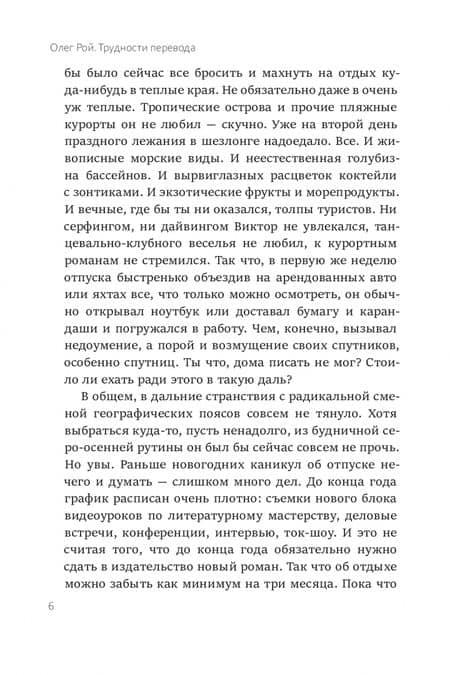 Олег Рой. Трудности перевода

бы было сейчас все бросить и махнуть на отдых куда-нибудь в теплые края. Не обязательно даже в очень уж теплые. Тропические острова и прочие пляжные курорты он не любил — скучно. Уже на второй день праздного лежания в шезлонге надоедало. Все. И живописные морские виды. И неестественная голубизна бассейнов. И вырвиглазных расцветок коктейли с зонтиками. И экзотические фрукты и морепродукты. И вечные, где бы ты ни оказался, толпы туристов. Ни серфингом, ни дайвингом Виктор не увлекался, танцевально-клубного веселья не любил, к курортным романам не стремился. Так что, в первую же неделю отпуска быстренько объездив на арендованных авто или яхтах все, что только можно осмотреть, он обычно открывал ноутбук или доставал бумагу и карандаши и погружался в работу. Чем, конечно, вызывал недоумение, а порой и возмущение своих спутников, особенно спутниц. Ты что, дома писать не мог? Стоило ли ехать ради этого в такую даль?

В общем, в дальние странствия с радикальной сменой географических поясов совсем не тянуло. Хотя выбраться куда-то, пусть ненадолго, из будничной серо-осенней рутины он был бы сейчас совсем не прочь. Но увы. Раньше новогодних каникул об отпуске нечего и думать — слишком много дел. До конца года график расписан очень плотно: съемки нового блока видеоуроков по литературному мастерству, деловые встречи, конференции, интервью, ток-шоу. И это не считая того, что до конца года обязательно нужно сдать в издательство новый роман. Так что об отдыхе можно забыть как минимум на три месяца. Пока что

6